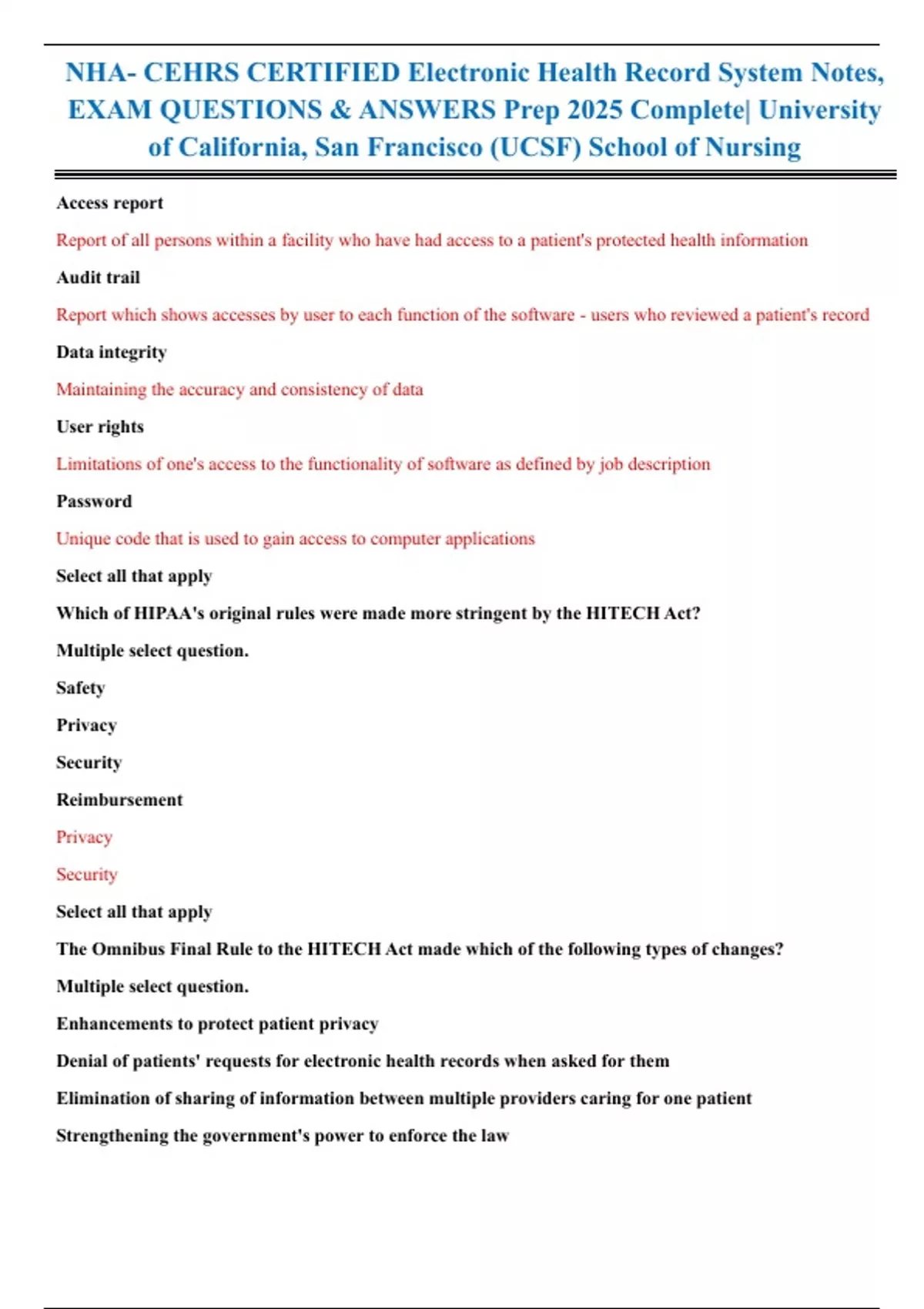 NHA- CEHRS CERTIFIED Electronic Health Record System Notes, EXAM QUESTIONS & ANSWERS Prep 2025 Complete| University of California, San Francisco (UCSF) School of Nursing

Access report

Report of all persons within a facility who have had access to a patient's protected health information

Audit trail

Report which shows accesses by user to each function of the software - users who reviewed a patient's record

Data integrity

Maintaining the accuracy and consistency of data

User rights

Limitations of one's access to the functionality of software as defined by job description

Password

Unique code that is used to gain access to computer applications

Select all that apply

Which of HIPAA's original rules were made more stringent by the HITECH Act?

Multiple select question.

Safety

Privacy

Security

Reimbursement

Privacy

Security

Select all that apply

The Omnibus Final Rule to the HITECH Act made which of the following types of changes?

Multiple select question.

Enhancements to protect patient privacy

Denial of patients' requests for electronic health records when asked for them

Elimination of sharing of information between multiple providers caring for one patient

Strengthening the government's power to enforce the law